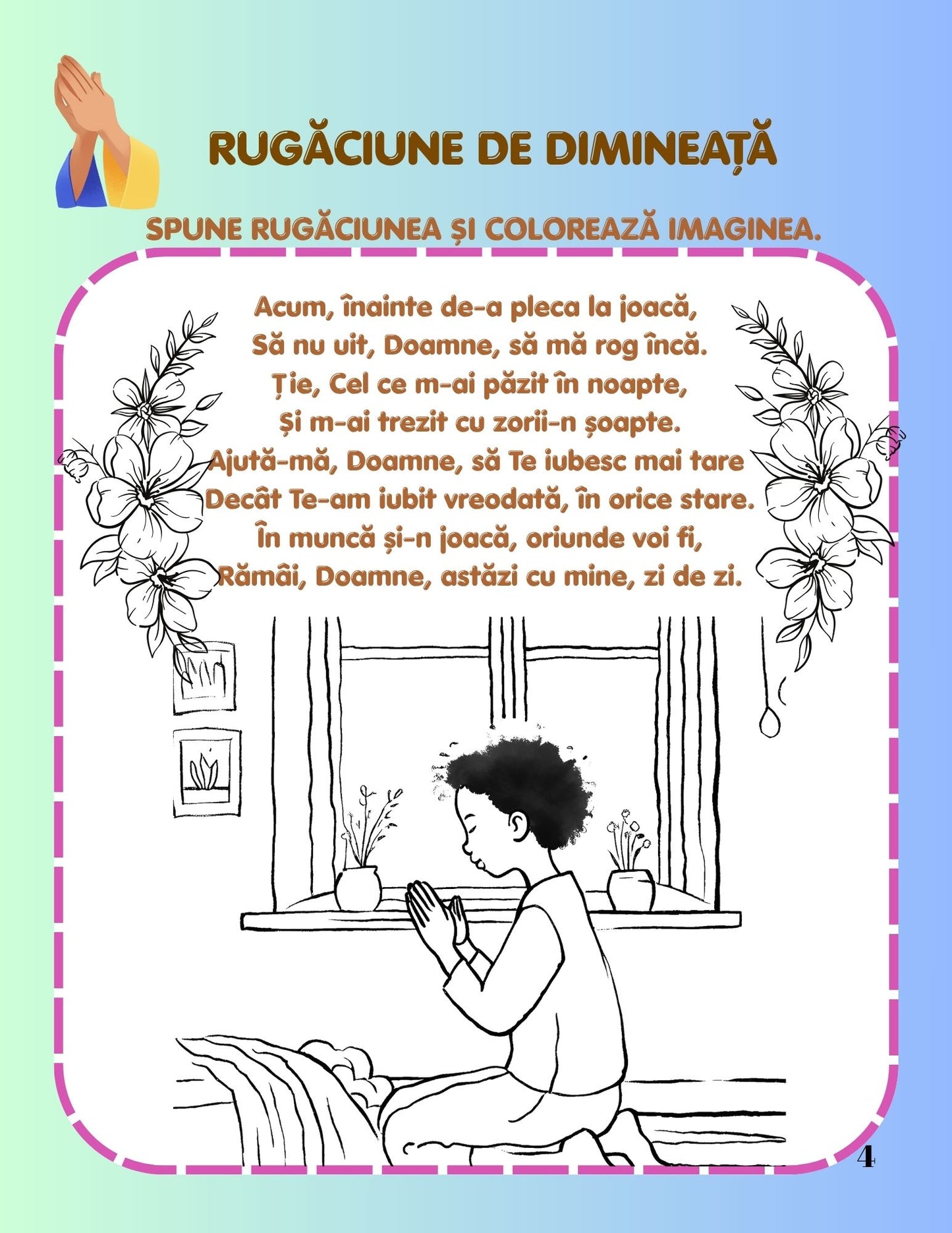 RUGĂCIUNE DE DIMINEAȚĂ

SPUNE RUGĂCIUNEA ȘI COLOREAZĂ IMAGINEA.

Acum, înainte de-a pleca la joacă,
Să nu uit, Doamne, să mă rog încă.
Ție, Cel ce m-ai păzit în noapte,
Și m-ai trezit cu zorii-n șoapte.
Ajută-mă, Doamne, să Te iubesc mai tare
Decât Te-am iubit vreodată, în orice stare.
În muncă și-n joacă, oriunde voi fi,
Rămâi, Doamne, astăzi cu mine, zi de zi.

4